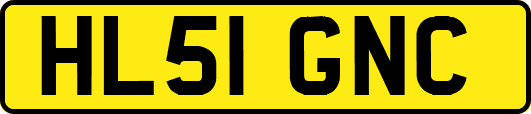 HL51 GNC